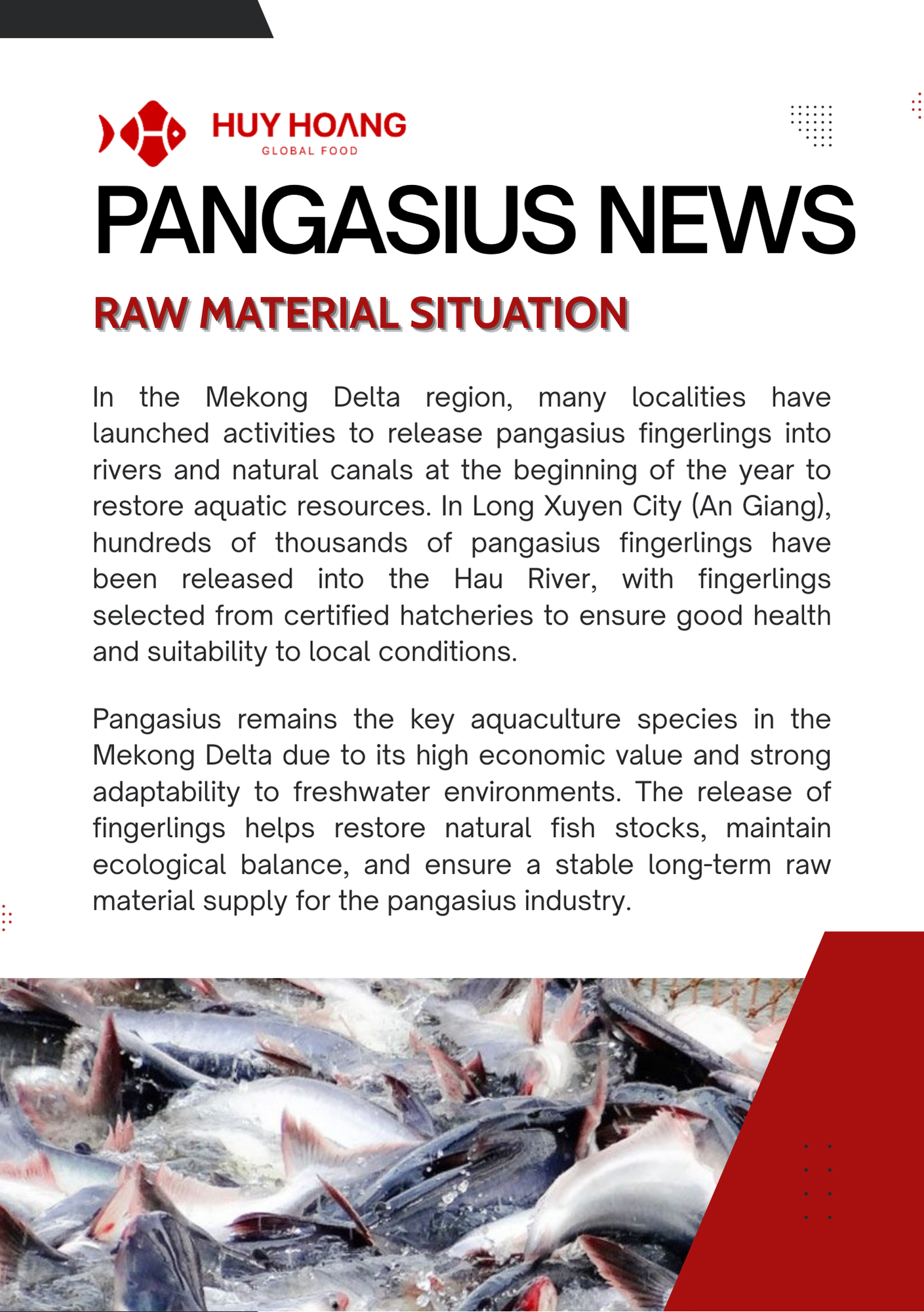 HUY HOANG
GLOBAL FOOD

PANGASIUS NEWS

RAW MATERIAL SITUATION

In the Mekong Delta region, many localities have launched activities to release pangasius fingerlings into rivers and natural canals at the beginning of the year to restore aquatic resources. In Long Xuyen City (An Giang), hundreds of thousands of pangasius fingerlings have been released into the Hau River, with fingerlings selected from certified hatcheries to ensure good health and suitability to local conditions.

Pangasius remains the key aquaculture species in the Mekong Delta due to its high economic value and strong adaptability to freshwater environments. The release of fingerlings helps restore natural fish stocks, maintain ecological balance, and ensure a stable long-term raw material supply for the pangasius industry.